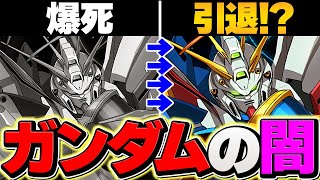 爆死

引退!?

ガンダムの闇